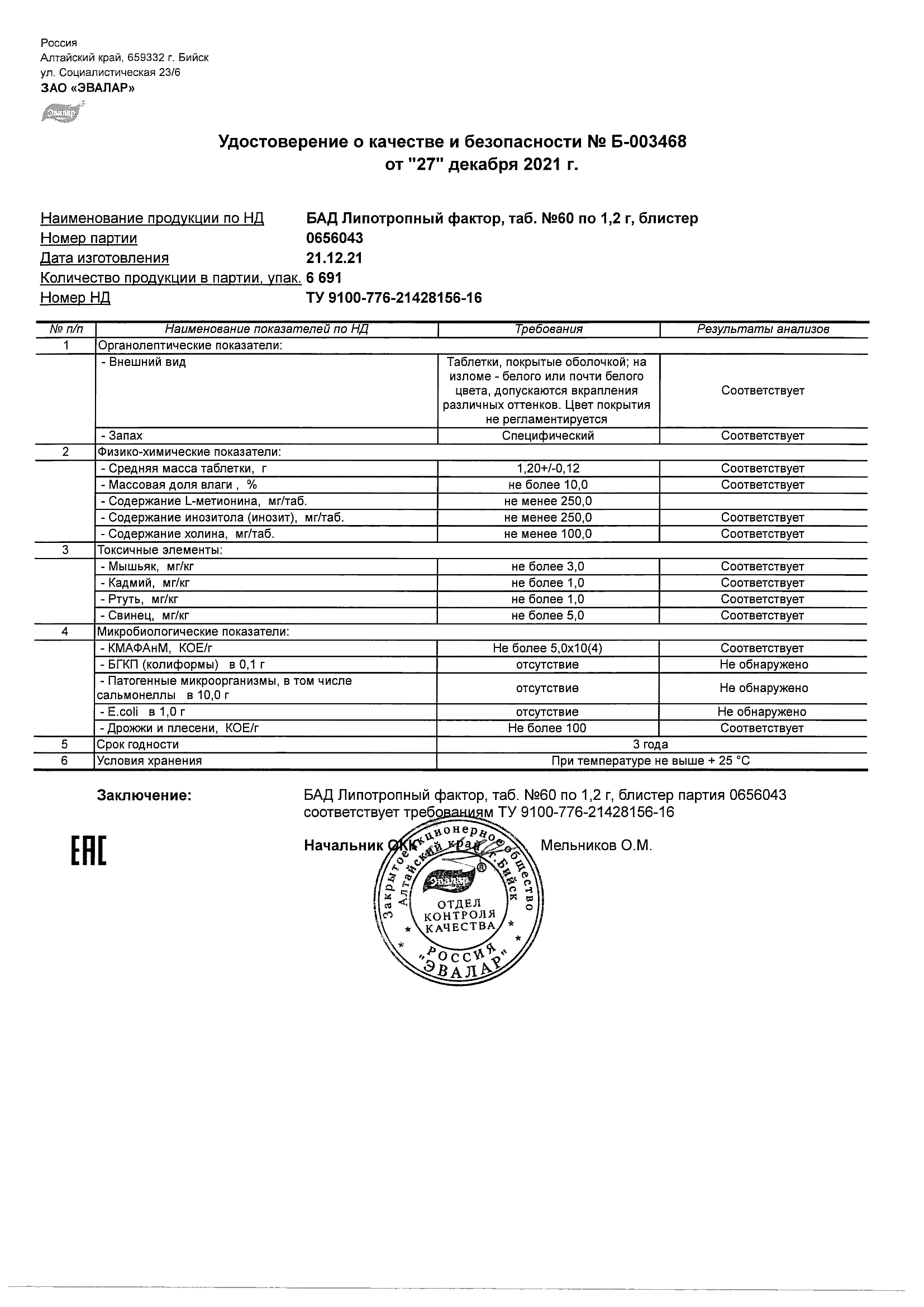 Россия
Алтайский край, 659332 г. Бийск
ул. Социалистическая 23/6
ЗАО «ЭВАЛАР»

Эвалар

Удостоверение о качестве и безопасности № Б-003468
от "27" декабря 2021 г.

Наименование продукции по НД БАД Липотропный фактор, таб. №60 по 1,2 г, блистер
Номер партии 0656043
Дата изготовления 21.12.21
Количество продукции в партии, упак. 6 691
Номер НД ТУ 9100-776-21428156-16

| № п/п | Наименование показателей по НД | Требования | Результаты анализов |
|---|---|---|---|
| 1 | Органолептические показатели: | | |
| | - Внешний вид | Таблетки, покрытые оболочкой; на изломе - белого или почти белого цвета, допускаются вкрапления различных оттенков. Цвет покрытия не регламентируется | Соответствует |
| | - Запах | Специфический | Соответствует |
| 2 | Физико-химические показатели: | | |
| | - Средняя масса таблетки, г | 1,20+/-0,12 | Соответствует |
| | - Массовая доля влаги , % | не более 10,0 | Соответствует |
| | - Содержание L-метионина, мг/таб. | не менее 250,0 | |
| | - Содержание инозитола (инозит), мг/таб. | не менее 250,0 | Соответствует |
| | - Содержание холина, мг/таб. | не менее 100,0 | Соответствует |
| 3 | Токсичные элементы: | | |
| | - Мышьяк, мг/кг | не более 3,0 | Соответствует |
| | - Кадмий, мг/кг | не более 1,0 | Соответствует |
| | - Ртуть, мг/кг | не более 1,0 | Соответствует |
| | - Свинец, мг/кг | не более 5,0 | Соответствует |
| 4 | Микробиологические показатели: | | |
| | - КМАФАнМ, КОЕ/г | Не более 5,0х10(4) | Соответствует |
| | - БГКП (колиформы) в 0,1 г | отсутствие | Не обнаружено |
| | - Патогенные микроорганизмы, в том числе сальмонеллы в 10,0 г | отсутствие | Не обнаружено |
| | - E.coli в 1,0 г | отсутствие | Не обнаружено |
| | - Дрожжи и плесени, КОЕ/г | Не более 100 | Соответствует |
| 5 | Срок годности | 3 года | |
| 6 | Условия хранения | При температуре не выше + 25 °С | |

Заключение: БАД Липотропный фактор, таб. №60 по 1,2 г, блистер партия 0656043 соответствует требованиям ТУ 9100-776-21428156-16

EAC

Начальник ОКК Мельников О.М.

Закрытое акционерное общество Алтайский край г. Бийск Эвалар ® ОТДЕЛ КОНТРОЛЯ КАЧЕСТВА РОССИЯ "ЭВАЛАР"